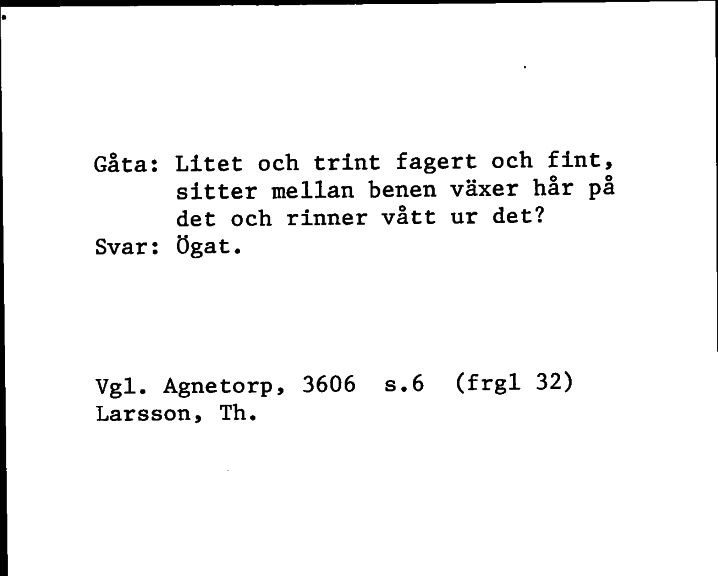 Gåta: Litet och trint fagert och fint, sitter mellan benen växer hår på det och rinner vått ur det?
Svar: Ögat.

Vgl. Agnetorp, 3606 s.6 (frgl 32)
Larsson, Th.